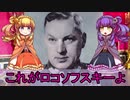 これがロコソフスキーよ